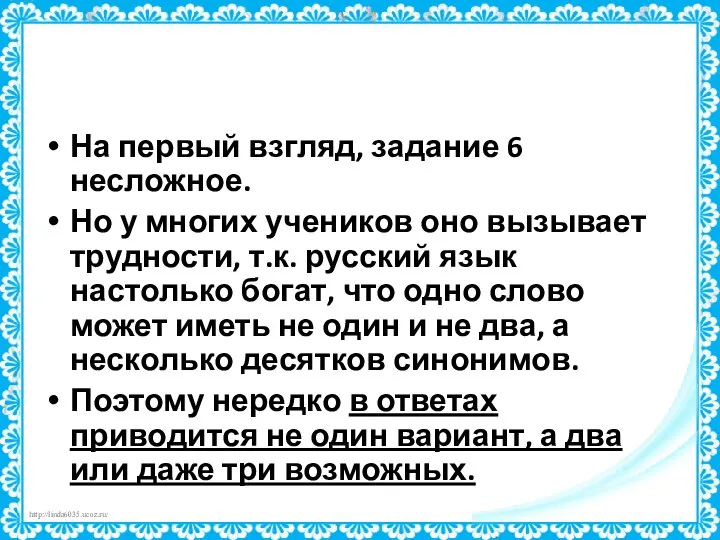 • На первый взгляд, задание 6 несложное.

• Но у многих учеников оно вызывает трудности, т.к. русский язык настолько богат, что одно слово может иметь не один и не два, а несколько десятков синонимов.

• Поэтому нередко в ответах приводится не один вариант, а два или даже три возможных.

http://linda6035.ucoz.ru/